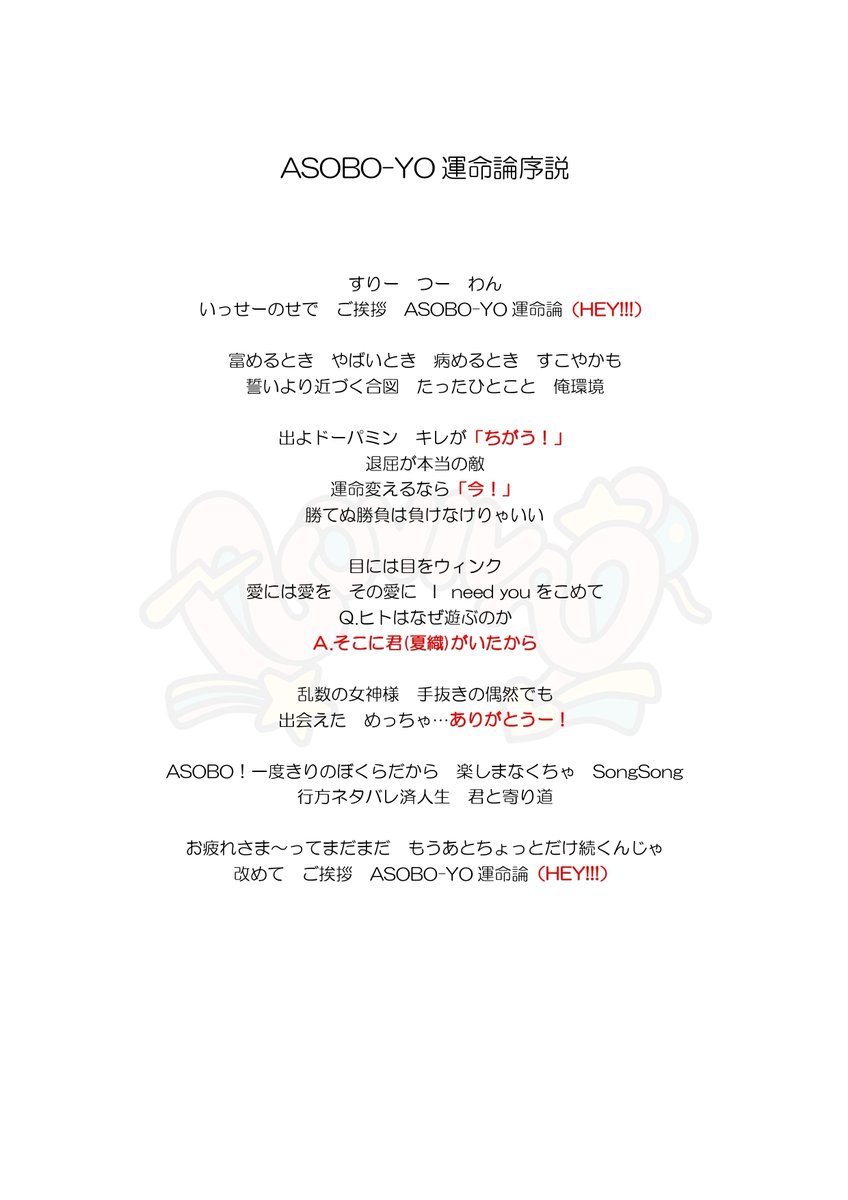 ASOBO-YO 運命論序説

すりー　つー　わん
いっせーのせで　ご挨拶　ASOBO-YO 運命論（HEY!!!）

富めるとき　やばいとき　病めるとき　すこやかも
誓いより近づく合図　たったひとこと　俺環境

出よドーパミン　キレが「ちがう！」
退屈が本当の敵
運命変えるなら「今！」
勝てぬ勝負は負けなけりゃいい

目には目をウィンク
愛には愛を　その愛に　I　need you をこめて
Q.ヒトはなぜ遊ぶのか
A.そこに君(夏織)がいたから

乱数の女神様　手抜きの偶然でも
出会えた　めっちゃ…ありがとうー！

ASOBO！一度きりのぼくらだから　楽しまなくちゃ　SongSong
行方ネタバレ済人生　君と寄り道

お疲れさま～ってまだまだ　もうあとちょっとだけ続くんじゃ
改めて　ご挨拶　ASOBO-YO 運命論（HEY!!!）